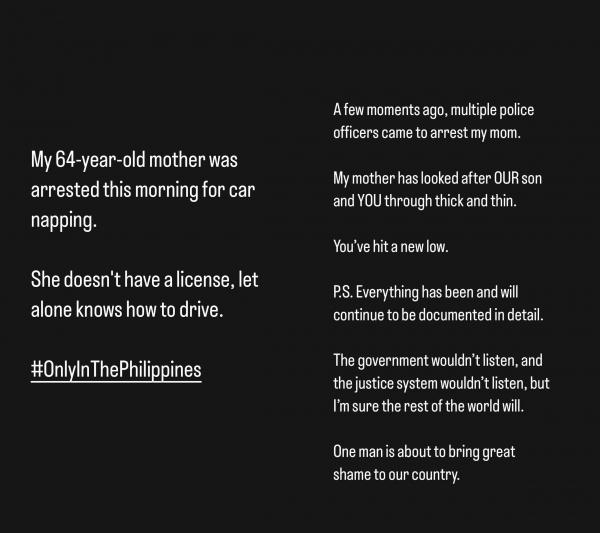 My 64-year-old mother was arrested this morning for car napping.

She doesn't have a license, let alone knows how to drive.

#OnlyInThePhilippines

A few moments ago, multiple police officers came to arrest my mom.

My mother has looked after OUR son and YOU through thick and thin.

You've hit a new low.

P.S. Everything has been and will continue to be documented in detail.

The government wouldn't listen, and the justice system wouldn't listen, but I'm sure the rest of the world will.

One man is about to bring great shame to our country.